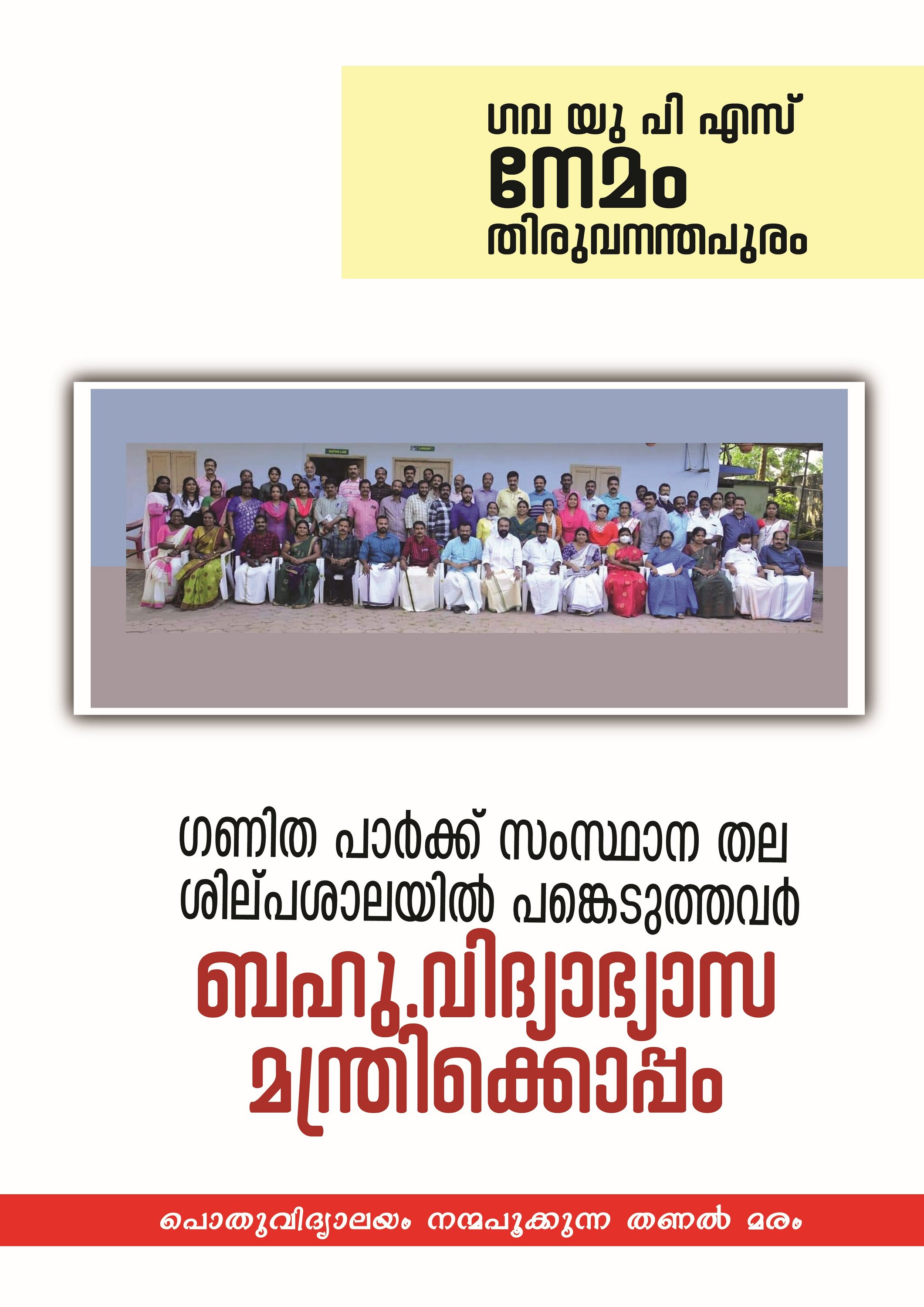 ഗവ യു പി എസ്
നേമം
തിരുവനന്തപുരം

ഗണിത പാർക്ക് സംസ്ഥാന തല ശില്പശാലയിൽ പങ്കെടുത്തവർ

ബഹു.വിദ്യാഭ്യാസ മന്ത്രിക്കൊപ്പം

പൊതുവിദ്യാലയം നന്മപൂക്കുന്ന തണൽ മരം